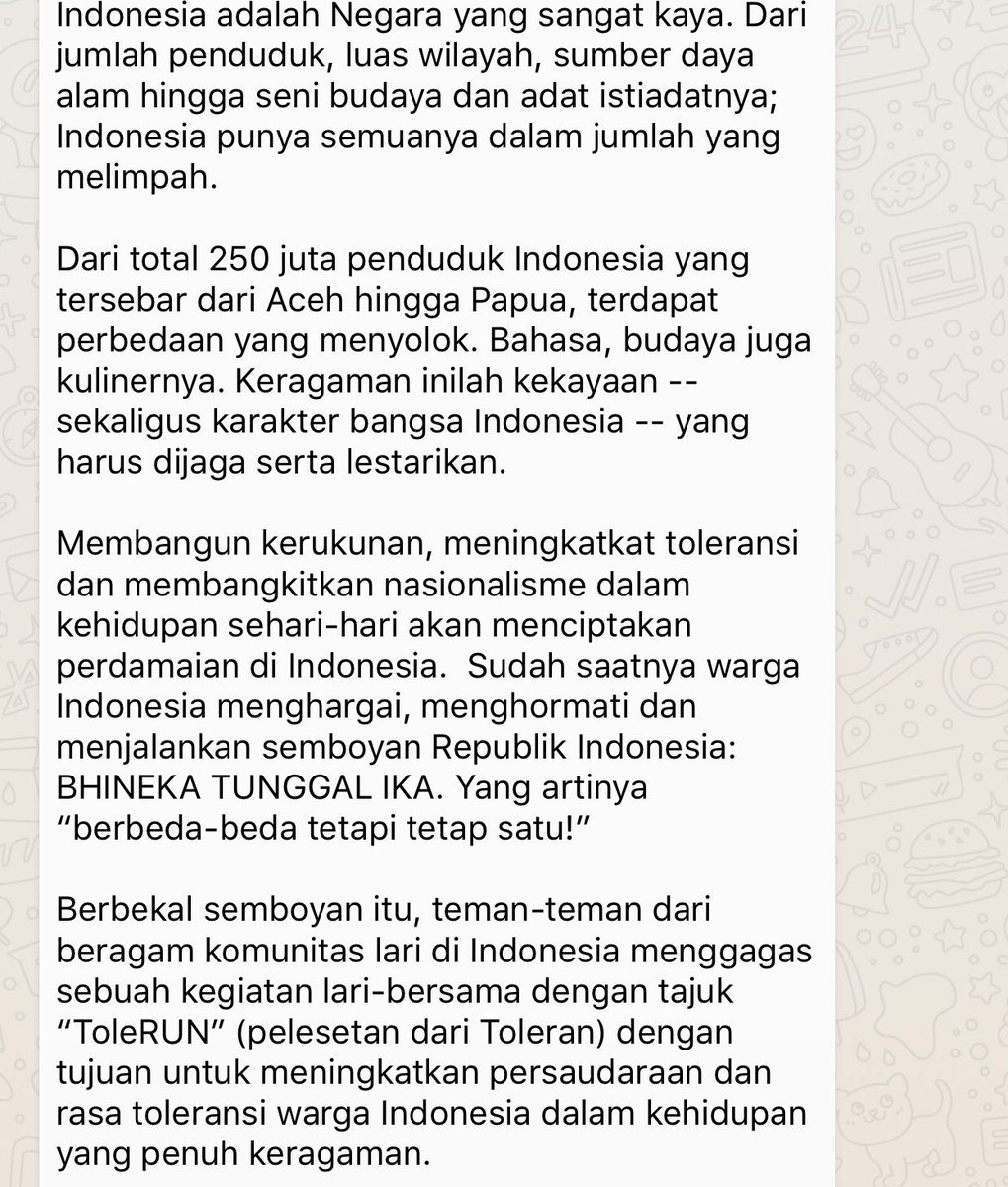 Indonesia adalah Negara yang sangat kaya. Dari jumlah penduduk, luas wilayah, sumber daya alam hingga seni budaya dan adat istiadatnya; Indonesia punya semuanya dalam jumlah yang melimpah.

Dari total 250 juta penduduk Indonesia yang tersebar dari Aceh hingga Papua, terdapat perbedaan yang menyolok. Bahasa, budaya juga kulinernya. Keragaman inilah kekayaan -- sekaligus karakter bangsa Indonesia -- yang harus dijaga serta lestarikan.

Membangun kerukunan, meningkatkat toleransi dan membangkitkan nasionalisme dalam kehidupan sehari-hari akan menciptakan perdamaian di Indonesia. Sudah saatnya warga Indonesia menghargai, menghormati dan menjalankan semboyan Republik Indonesia: BHINEKA TUNGGAL IKA. Yang artinya "berbeda-beda tetapi tetap satu!"

Berbekal semboyan itu, teman-teman dari beragam komunitas lari di Indonesia menggagas sebuah kegiatan lari-bersama dengan tajuk "ToleRUN" (pelesetan dari Toleran) dengan tujuan untuk meningkatkan persaudaraan dan rasa toleransi warga Indonesia dalam kehidupan yang penuh keragaman.